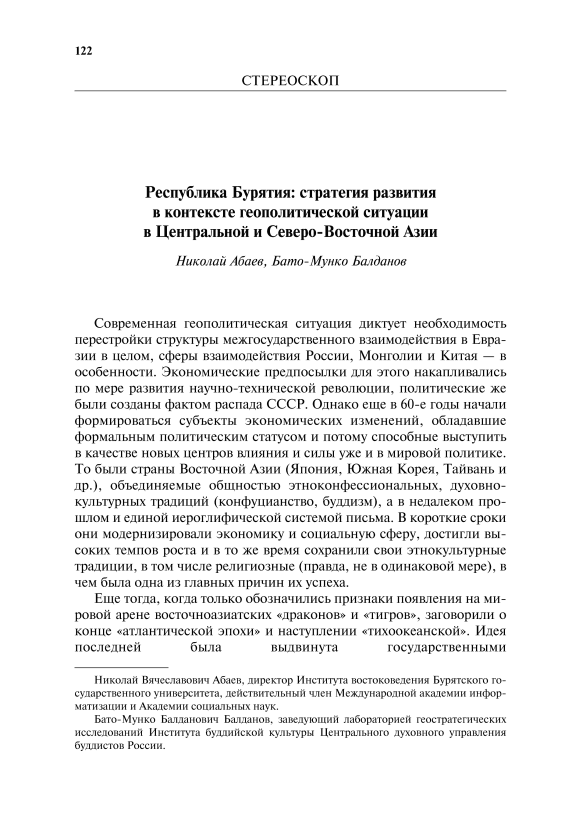 122

СТЕРЕОСКОП

Республика Бурятия: стратегия развития в контексте геополитической ситуации в Центральной и Северо-Восточной Азии

Николай Абаев, Бато-Мунко Балданов

Современная геополитическая ситуация диктует необходимость перестройки структуры межгосударственного взаимодействия в Евразии в целом, сферы взаимодействия России, Монголии и Китая — в особенности. Экономические предпосылки для этого накапливались по мере развития научно-технической революции, политические же были созданы фактом распада СССР. Однако еще в 60-е годы начали формироваться субъекты экономических изменений, обладавшие формальным политическим статусом и потому способные выступить в качестве новых центров влияния и силы уже и в мировой политике. То были страны Восточной Азии (Япония, Южная Корея, Тайвань и др.), объединяемые общностью этноконфессиональных, духовно-культурных традиций (конфуцианство, буддизм), а в недалеком прошлом и единой иероглифической системой письма. В короткие сроки они модернизировали экономику и социальную сферу, достигли высоких темпов роста и в то же время сохранили свои этнокультурные традиции, в том числе религиозные (правда, не в одинаковой мере), в чем была одна из главных причин их успеха.

Еще тогда, когда только обозначились признаки появления на мировой арене восточноазиатских «драконов» и «тигров», заговорили о конце «атлантической эпохи» и наступлении «тихоокеанской». Идея последней была выдвинута государственными

Николай Вячеславович Абаев, директор Института востоковедения Бурятского государственного университета, действительный член Международной академии информатизации и Академии социальных наук.

Бато-Мунко Балданович Балданов, заведующий лабораторией геостратегических исследований Института буддийской культуры Центрального духовного управления буддистов России.